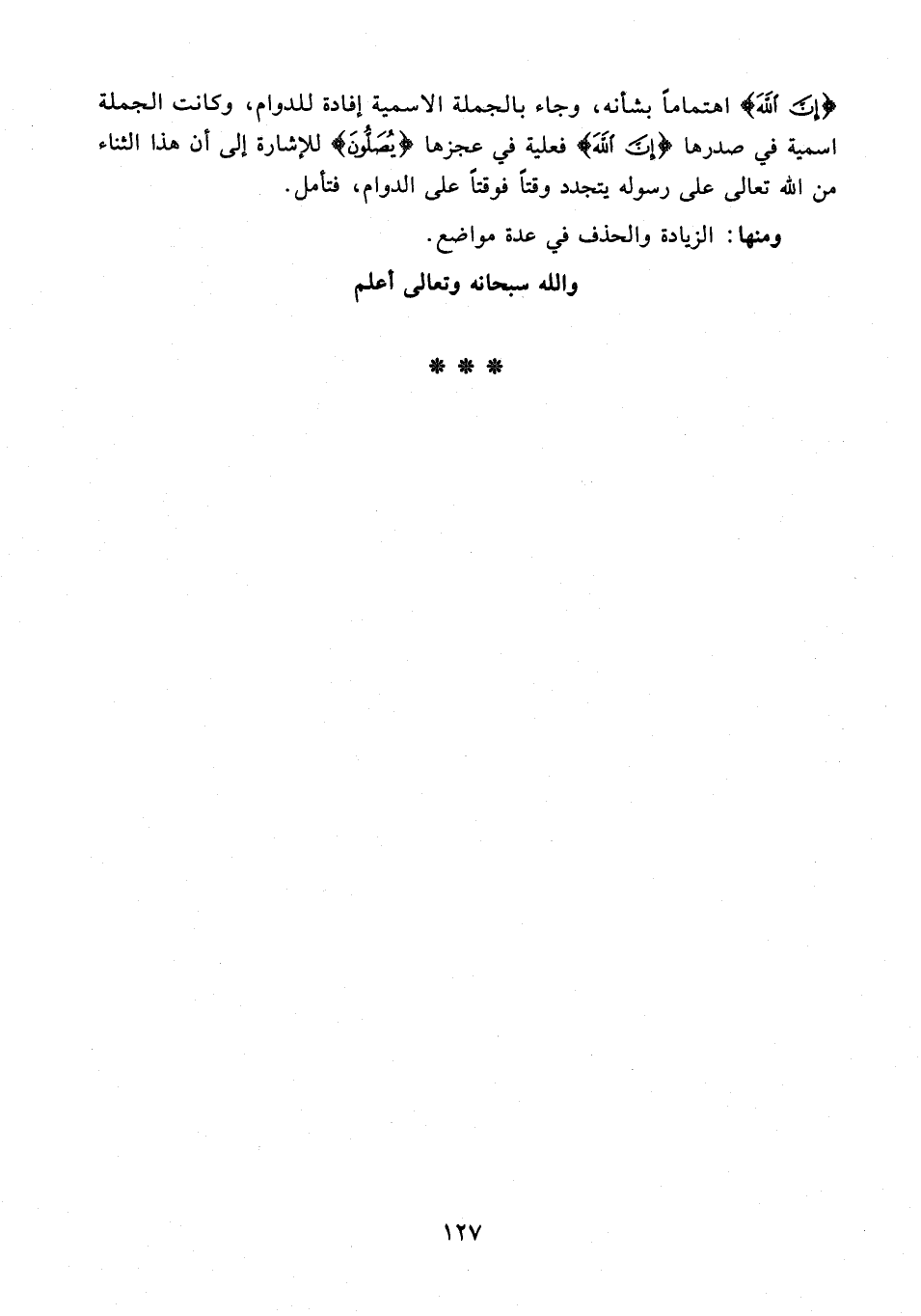 ﴿إِنَّ ٱللَّهَ﴾ اهتماماً بشأنه، وجاء بالجملة الاسمية إفادة للدوام، وكانت الجملة اسمية في صدرها ﴿إِنَّ ٱللَّهَ﴾ فعلية في عجزها ﴿يُصَلُّونَ﴾ للإشارة إلى أن هذا الثناء من الله تعالى على رسوله يتجدد وقتاً فوقتاً على الدوام، فتأمل.

ومنها: الزيادة والحذف في عدة مواضع.

والله سبحانه وتعالى أعلم

* * *

١٢٧